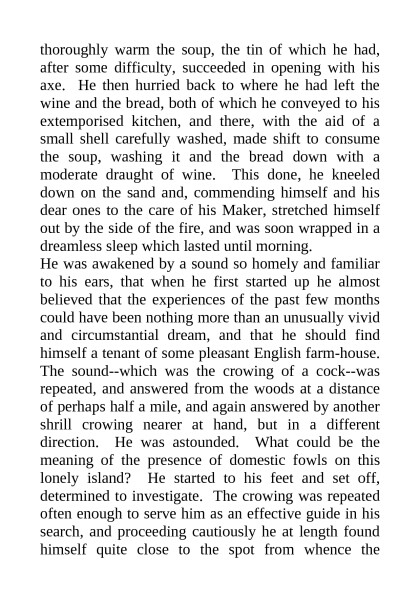 thoroughly warm the soup, the tin of which he had, after some difficulty, succeeded in opening with his axe. He then hurried back to where he had left the wine and the bread, both of which he conveyed to his extemporised kitchen, and there, with the aid of a small shell carefully washed, made shift to consume the soup, washing it and the bread down with a moderate draught of wine. This done, he kneeled down on the sand and, commending himself and his dear ones to the care of his Maker, stretched himself out by the side of the fire, and was soon wrapped in a dreamless sleep which lasted until morning.
He was awakened by a sound so homely and familiar to his ears, that when he first started up he almost believed that the experiences of the past few months could have been nothing more than an unusually vivid and circumstantial dream, and that he should find himself a tenant of some pleasant English farm-house. The sound--which was the crowing of a cock--was repeated, and answered from the woods at a distance of perhaps half a mile, and again answered by another shrill crowing nearer at hand, but in a different direction. He was astounded. What could be the meaning of the presence of domestic fowls on this lonely island? He started to his feet and set off, determined to investigate. The crowing was repeated often enough to serve him as an effective guide in his search, and proceeding cautiously he at length found himself quite close to the spot from whence the